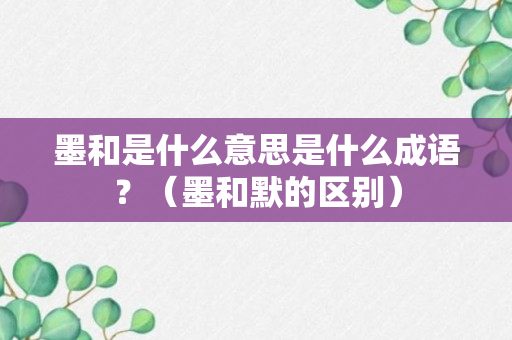 墨和是什么意思是什么成语？（墨和默的区别）